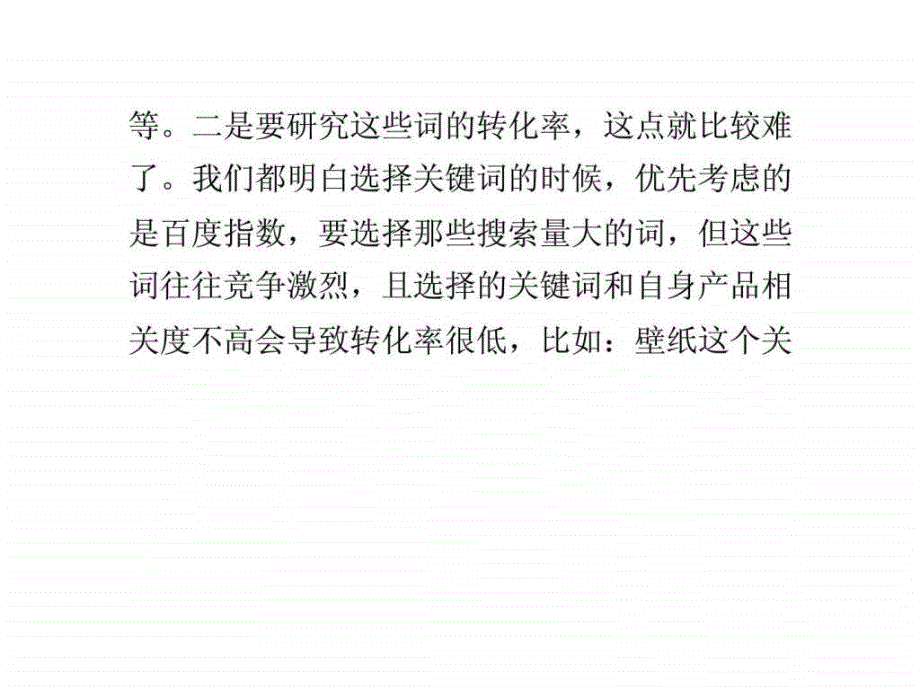 等。二是要研究这些词的转化率，这点就比较难了。我们都明白选择关键词的时候，优先考虑的是百度指数，要选择那些搜索量大的词，但这些词往往竞争激烈，且选择的关键词和自身产品相关度不高会导致转化率很低，比如：壁纸这个关